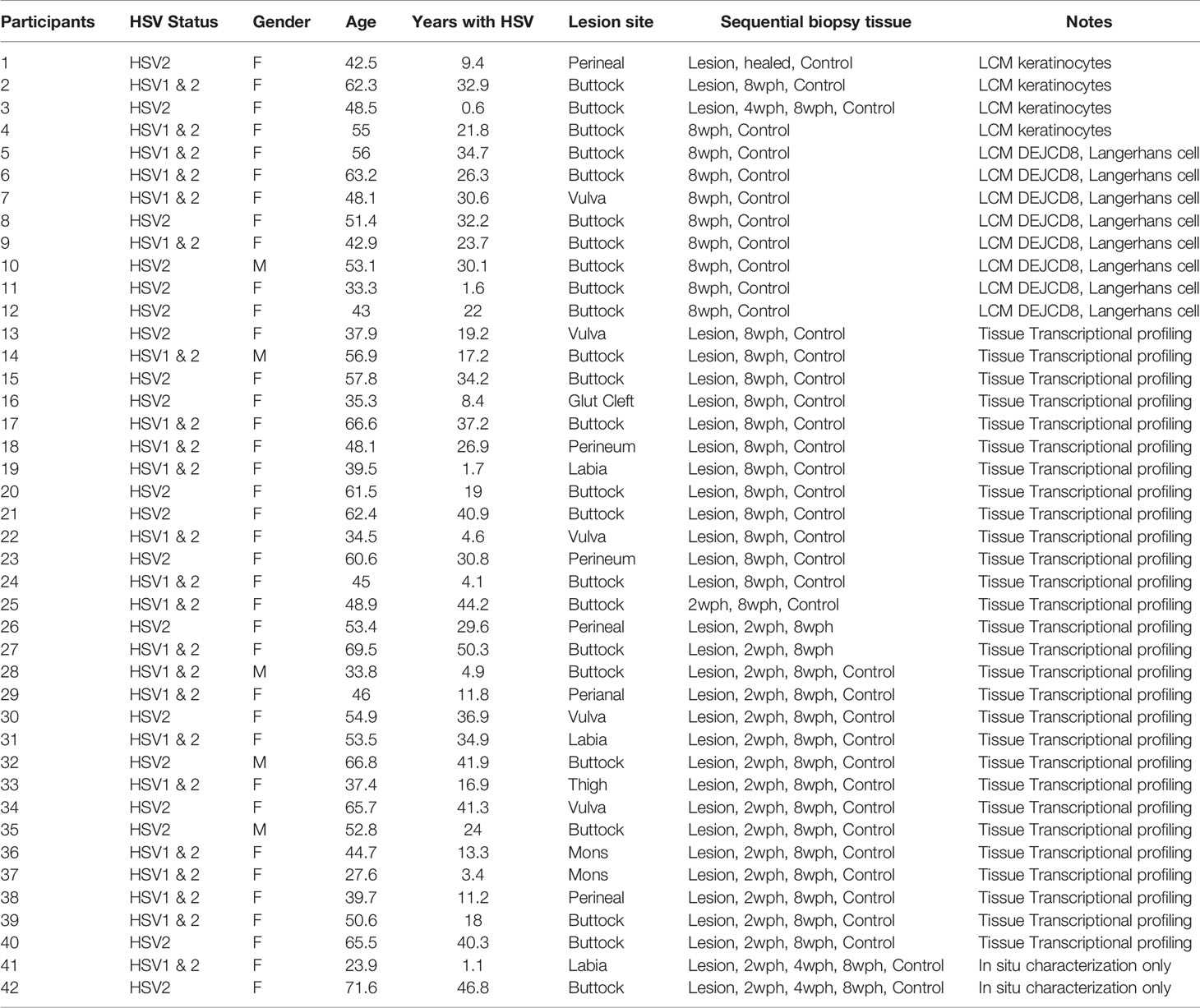 | Participants | HSV Status | Gender | Age | Years with HSV | Lesion site | Sequential biopsy tissue | Notes |
|---|---|---|---|---|---|---|---|
| 1 | HSV2 | F | 42.5 | 9.4 | Perineal | Lesion, healed, Control | LCM keratinocytes |
| 2 | HSV1 & 2 | F | 62.3 | 32.9 | Buttock | Lesion, 8wph, Control | LCM keratinocytes |
| 3 | HSV2 | F | 48.5 | 0.6 | Buttock | Lesion, 4wph, 8wph, Control | LCM keratinocytes |
| 4 | HSV1 & 2 | F | 55 | 21.8 | Buttock | 8wph, Control | LCM keratinocytes |
| 5 | HSV1 & 2 | F | 56 | 34.7 | Buttock | 8wph, Control | LCM DEJCD8, Langerhans cell |
| 6 | HSV1 & 2 | F | 63.2 | 26.3 | Buttock | 8wph, Control | LCM DEJCD8, Langerhans cell |
| 7 | HSV1 & 2 | F | 48.1 | 30.6 | Vulva | 8wph, Control | LCM DEJCD8, Langerhans cell |
| 8 | HSV2 | F | 51.4 | 32.2 | Buttock | 8wph, Control | LCM DEJCD8, Langerhans cell |
| 9 | HSV1 & 2 | F | 42.9 | 23.7 | Buttock | 8wph, Control | LCM DEJCD8, Langerhans cell |
| 10 | HSV2 | M | 53.1 | 30.1 | Buttock | 8wph, Control | LCM DEJCD8, Langerhans cell |
| 11 | HSV2 | F | 33.3 | 1.6 | Buttock | 8wph, Control | LCM DEJCD8, Langerhans cell |
| 12 | HSV2 | F | 43 | 22 | Buttock | 8wph, Control | LCM DEJCD8, Langerhans cell |
| 13 | HSV2 | F | 37.9 | 19.2 | Vulva | Lesion, 8wph, Control | Tissue Transcriptional profiling |
| 14 | HSV1 & 2 | M | 56.9 | 17.2 | Buttock | Lesion, 8wph, Control | Tissue Transcriptional profiling |
| 15 | HSV2 | F | 57.8 | 34.2 | Buttock | Lesion, 8wph, Control | Tissue Transcriptional profiling |
| 16 | HSV2 | F | 35.3 | 8.4 | Glut Cleft | Lesion, 8wph, Control | Tissue Transcriptional profiling |
| 17 | HSV1 & 2 | F | 66.6 | 37.2 | Buttock | Lesion, 8wph, Control | Tissue Transcriptional profiling |
| 18 | HSV1 & 2 | F | 48.1 | 26.9 | Perineum | Lesion, 8wph, Control | Tissue Transcriptional profiling |
| 19 | HSV1 & 2 | F | 39.5 | 1.7 | Labia | Lesion, 8wph, Control | Tissue Transcriptional profiling |
| 20 | HSV2 | F | 61.5 | 19 | Buttock | Lesion, 8wph, Control | Tissue Transcriptional profiling |
| 21 | HSV2 | F | 62.4 | 40.9 | Buttock | Lesion, 8wph, Control | Tissue Transcriptional profiling |
| 22 | HSV1 & 2 | F | 34.5 | 4.6 | Vulva | Lesion, 8wph, Control | Tissue Transcriptional profiling |
| 23 | HSV2 | F | 60.6 | 30.8 | Perineum | Lesion, 8wph, Control | Tissue Transcriptional profiling |
| 24 | HSV1 & 2 | F | 45 | 4.1 | Buttock | Lesion, 8wph, Control | Tissue Transcriptional profiling |
| 25 | HSV1 & 2 | F | 48.9 | 44.2 | Buttock | 2wph, 8wph, Control | Tissue Transcriptional profiling |
| 26 | HSV2 | F | 53.4 | 29.6 | Perineal | Lesion, 2wph, 8wph | Tissue Transcriptional profiling |
| 27 | HSV1 & 2 | F | 69.5 | 50.3 | Buttock | Lesion, 2wph, 8wph | Tissue Transcriptional profiling |
| 28 | HSV1 & 2 | M | 33.8 | 4.9 | Buttock | Lesion, 2wph, 8wph, Control | Tissue Transcriptional profiling |
| 29 | HSV1 & 2 | F | 46 | 11.8 | Perianal | Lesion, 2wph, 8wph, Control | Tissue Transcriptional profiling |
| 30 | HSV2 | F | 54.9 | 36.9 | Vulva | Lesion, 2wph, 8wph, Control | Tissue Transcriptional profiling |
| 31 | HSV1 & 2 | F | 53.5 | 34.9 | Labia | Lesion, 2wph, 8wph, Control | Tissue Transcriptional profiling |
| 32 | HSV2 | M | 66.8 | 41.9 | Buttock | Lesion, 2wph, 8wph, Control | Tissue Transcriptional profiling |
| 33 | HSV1 & 2 | F | 37.4 | 16.9 | Thigh | Lesion, 2wph, 8wph, Control | Tissue Transcriptional profiling |
| 34 | HSV2 | F | 65.7 | 41.3 | Vulva | Lesion, 2wph, 8wph, Control | Tissue Transcriptional profiling |
| 35 | HSV2 | M | 52.8 | 24 | Buttock | Lesion, 2wph, 8wph, Control | Tissue Transcriptional profiling |
| 36 | HSV1 & 2 | F | 44.7 | 13.3 | Mons | Lesion, 2wph, 8wph, Control | Tissue Transcriptional profiling |
| 37 | HSV1 & 2 | F | 27.6 | 3.4 | Mons | Lesion, 2wph, 8wph, Control | Tissue Transcriptional profiling |
| 38 | HSV1 & 2 | F | 39.7 | 11.2 | Perineal | Lesion, 2wph, 8wph, Control | Tissue Transcriptional profiling |
| 39 | HSV1 & 2 | F | 50.6 | 18 | Buttock | Lesion, 2wph, 8wph, Control | Tissue Transcriptional profiling |
| 40 | HSV2 | F | 65.5 | 40.3 | Buttock | Lesion, 2wph, 8wph, Control | Tissue Transcriptional profiling |
| 41 | HSV1 & 2 | F | 23.9 | 1.1 | Labia | Lesion, 2wph, 4wph, 8wph, Control | In situ characterization only |
| 42 | HSV2 | F | 71.6 | 46.8 | Buttock | Lesion, 2wph, 4wph, 8wph, Control | In situ characterization only |